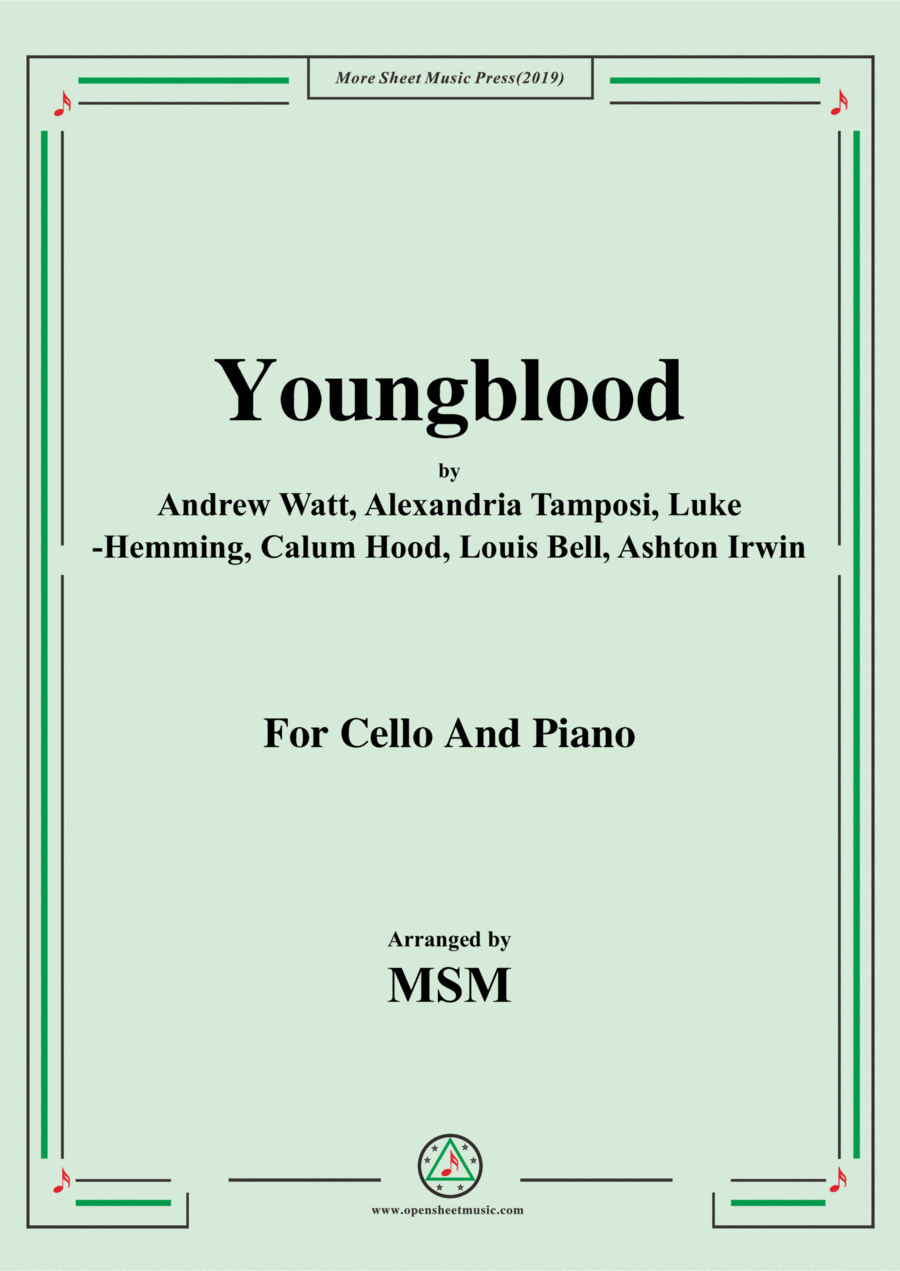 More Sheet Music Press(2019)

Youngblood

by

Andrew Watt, Alexandria Tamposi, Luke -Hemming, Calum Hood, Louis Bell, Ashton Irwin

For Cello And Piano

Arranged by

MSM

www.opensheetmusic.com